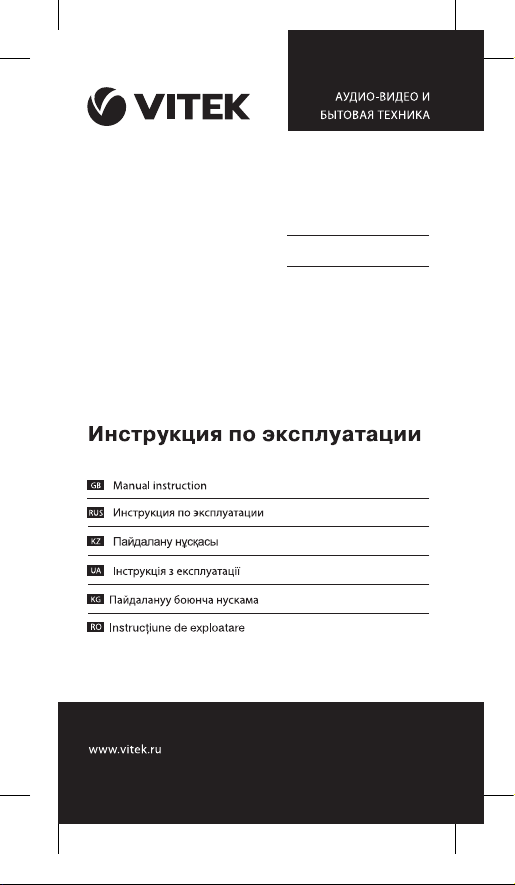 VITEK

АУДИО-ВИДЕО И БЫТОВАЯ ТЕХНИКА

Инструкция по эксплуатации

GB Manual instruction

RUS Инструкция по эксплуатации

KZ Пайдалану нұсқасы

UA Інструкція з експлуатації

KG Пайдалануу боюнча нускама

RO Instrucţiune de exploatare

www.vitek.ru